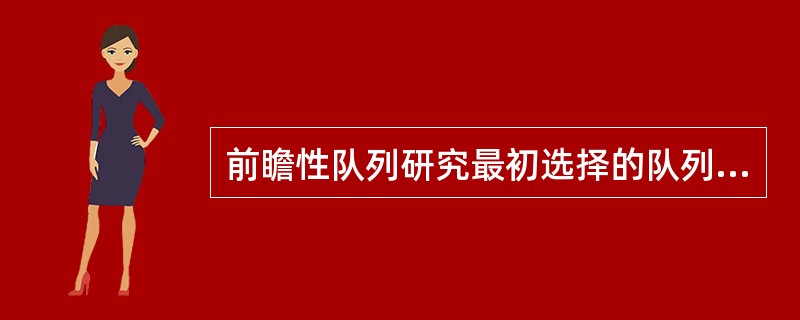 前瞻性队列研究最初选择的队列...